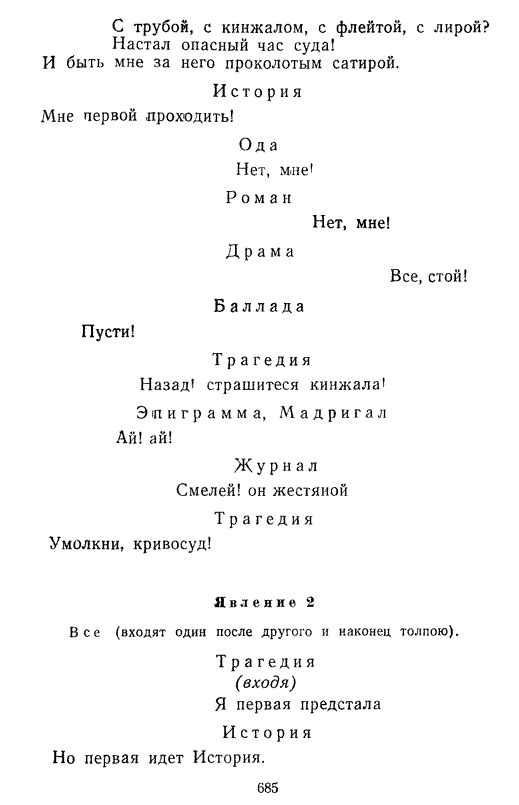 С трубой, с кинжалом, с флейтой, с лирой?
Настал опасный час суда!
И быть мне за него проколотым сатирой.

История

Мне первой проходить!

Ода

Нет, мне!

Роман

Нет, мне!

Драма

Все, стой!

Баллада

Пусти!

Трагедия

Назад! страшитеся кинжала!

Эпиграмма, Мадригал

Ай! ай!

Журнал

Смелей! он жестяной

Трагедия

Умолкни, кривосуд!

Явление 2

Все (входят один после другого и наконец толпою).

Трагедия
(входя)
Я первая предстала

История

Но первая идет История.

685